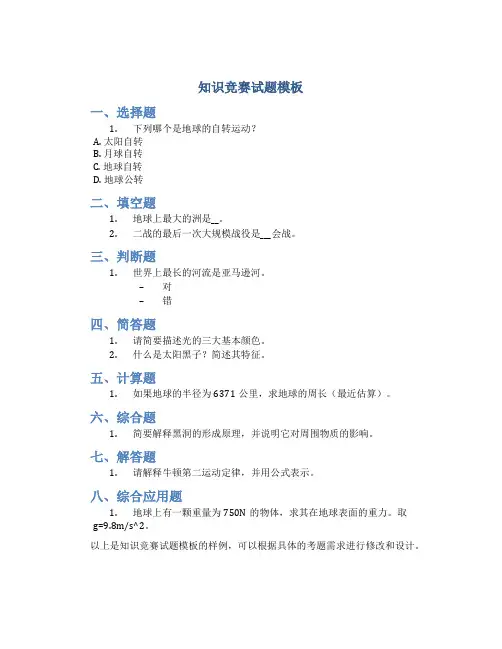 知识竞赛试题模板

一、选择题

1. 下列哪个是地球的自转运动？

A. 太阳自转
B. 月球自转
C. 地球自转
D. 地球公转

二、填空题

1. 地球上最大的洲是__。
2. 二战的最后一次大规模战役是__会战。

三、判断题

1. 世界上最长的河流是亚马逊河。
– 对
– 错

四、简答题

1. 请简要描述光的三大基本颜色。
2. 什么是太阳黑子？简述其特征。

五、计算题

1. 如果地球的半径为6371公里，求地球的周长（最近估算）。

六、综合题

1. 简要解释黑洞的形成原理，并说明它对周围物质的影响。

七、解答题

1. 请解释牛顿第二运动定律，并用公式表示。

八、综合应用题

1. 地球上有一颗重量为750N的物体，求其在地球表面的重力。取g=9.8m/s^2。

以上是知识竞赛试题模板的样例，可以根据具体的考题需求进行修改和设计。